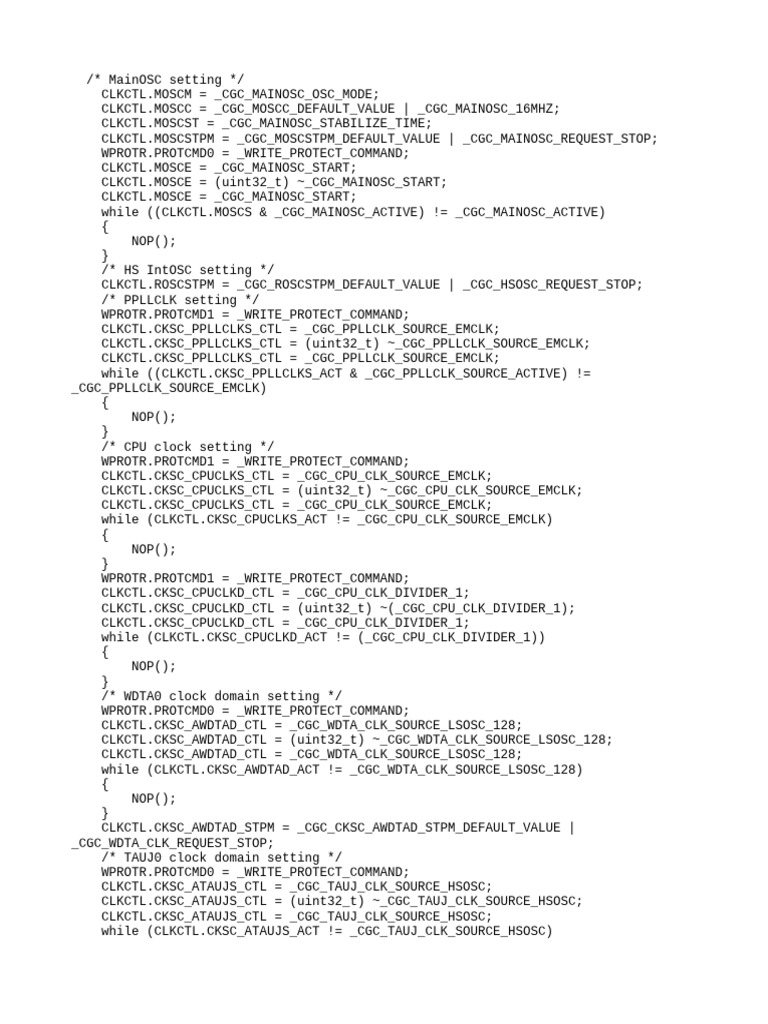 /* MainOSC setting */
CLKCTL.MOSCM = _CGC_MAINOSC_OSC_MODE;
CLKCTL.MOSCC = _CGC_MOSCC_DEFAULT_VALUE | _CGC_MAINOSC_16MHZ;
CLKCTL.MOSCST = _CGC_MAINOSC_STABILIZE_TIME;
CLKCTL.MOSCSTPM = _CGC_MOSCSTPM_DEFAULT_VALUE | _CGC_MAINOSC_REQUEST_STOP;
WPROTR.PROTCMD0 = _WRITE_PROTECT_COMMAND;
CLKCTL.MOSCE = _CGC_MAINOSC_START;
CLKCTL.MOSCE = (uint32_t) ~_CGC_MAINOSC_START;
CLKCTL.MOSCE = _CGC_MAINOSC_START;
while ((CLKCTL.MOSCS & _CGC_MAINOSC_ACTIVE) != _CGC_MAINOSC_ACTIVE)
{
NOP();
}
/* HS IntOSC setting */
CLKCTL.ROSCSTPM = _CGC_ROSCSTPM_DEFAULT_VALUE | _CGC_HSOSC_REQUEST_STOP;
/* PPLLCLK setting */
WPROTR.PROTCMD1 = _WRITE_PROTECT_COMMAND;
CLKCTL.CKSC_PPLLCLKS_CTL = _CGC_PPLLCLK_SOURCE_EMCLK;
CLKCTL.CKSC_PPLLCLKS_CTL = (uint32_t) ~_CGC_PPLLCLK_SOURCE_EMCLK;
CLKCTL.CKSC_PPLLCLKS_CTL = _CGC_PPLLCLK_SOURCE_EMCLK;
while ((CLKCTL.CKSC_PPLLCLKS_ACT & _CGC_PPLLCLK_SOURCE_ACTIVE) != _CGC_PPLLCLK_SOURCE_EMCLK)
{
NOP();
}
/* CPU clock setting */
WPROTR.PROTCMD1 = _WRITE_PROTECT_COMMAND;
CLKCTL.CKSC_CPUCLKS_CTL = _CGC_CPU_CLK_SOURCE_EMCLK;
CLKCTL.CKSC_CPUCLKS_CTL = (uint32_t) ~_CGC_CPU_CLK_SOURCE_EMCLK;
CLKCTL.CKSC_CPUCLKS_CTL = _CGC_CPU_CLK_SOURCE_EMCLK;
while (CLKCTL.CKSC_CPUCLKS_ACT != _CGC_CPU_CLK_SOURCE_EMCLK)
{
NOP();
}
WPROTR.PROTCMD1 = _WRITE_PROTECT_COMMAND;
CLKCTL.CKSC_CPUCLKD_CTL = _CGC_CPU_CLK_DIVIDER_1;
CLKCTL.CKSC_CPUCLKD_CTL = (uint32_t) ~(_CGC_CPU_CLK_DIVIDER_1);
CLKCTL.CKSC_CPUCLKD_CTL = _CGC_CPU_CLK_DIVIDER_1;
while (CLKCTL.CKSC_CPUCLKD_ACT != (_CGC_CPU_CLK_DIVIDER_1))
{
NOP();
}
/* WDTA0 clock domain setting */
WPROTR.PROTCMD0 = _WRITE_PROTECT_COMMAND;
CLKCTL.CKSC_AWDTAD_CTL = _CGC_WDTA_CLK_SOURCE_LSOSC_128;
CLKCTL.CKSC_AWDTAD_CTL = (uint32_t) ~_CGC_WDTA_CLK_SOURCE_LSOSC_128;
CLKCTL.CKSC_AWDTAD_CTL = _CGC_WDTA_CLK_SOURCE_LSOSC_128;
while (CLKCTL.CKSC_AWDTAD_ACT != _CGC_WDTA_CLK_SOURCE_LSOSC_128)
{
NOP();
}
CLKCTL.CKSC_AWDTAD_STPM = _CGC_CKSC_AWDTAD_STPM_DEFAULT_VALUE | _CGC_WDTA_CLK_REQUEST_STOP;
/* TAUJ0 clock domain setting */
WPROTR.PROTCMD0 = _WRITE_PROTECT_COMMAND;
CLKCTL.CKSC_ATAUJS_CTL = _CGC_TAUJ_CLK_SOURCE_HSOSC;
CLKCTL.CKSC_ATAUJS_CTL = (uint32_t) ~_CGC_TAUJ_CLK_SOURCE_HSOSC;
CLKCTL.CKSC_ATAUJS_CTL = _CGC_TAUJ_CLK_SOURCE_HSOSC;
while (CLKCTL.CKSC_ATAUJS_ACT != _CGC_TAUJ_CLK_SOURCE_HSOSC)